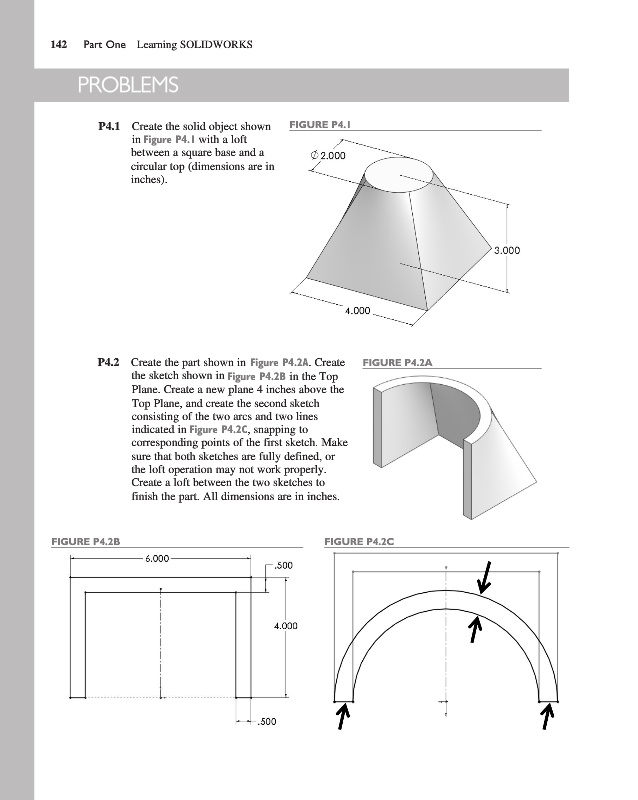 142 Part One Learning SOLIDWORKS

PROBLEMS

P4.1 Create the solid object shown in Figure P4.1 with a loft between a square base and a circular top (dimensions are in inches).

FIGURE P4.1

$\varnothing$ 2.000

3.000

4.000

P4.2 Create the part shown in Figure P4.2A. Create the sketch shown in Figure P4.2B in the Top Plane. Create a new plane 4 inches above the Top Plane, and create the second sketch consisting of the two arcs and two lines indicated in Figure P4.2C, snapping to corresponding points of the first sketch. Make sure that both sketches are fully defined, or the loft operation may not work properly. Create a loft between the two sketches to finish the part. All dimensions are in inches.

FIGURE P4.2A

FIGURE P4.2B

6.000

.500

4.000

.500

FIGURE P4.2C